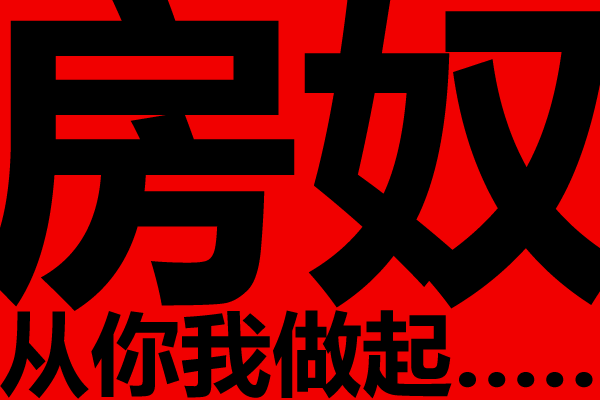 房奴

从你我做起.....